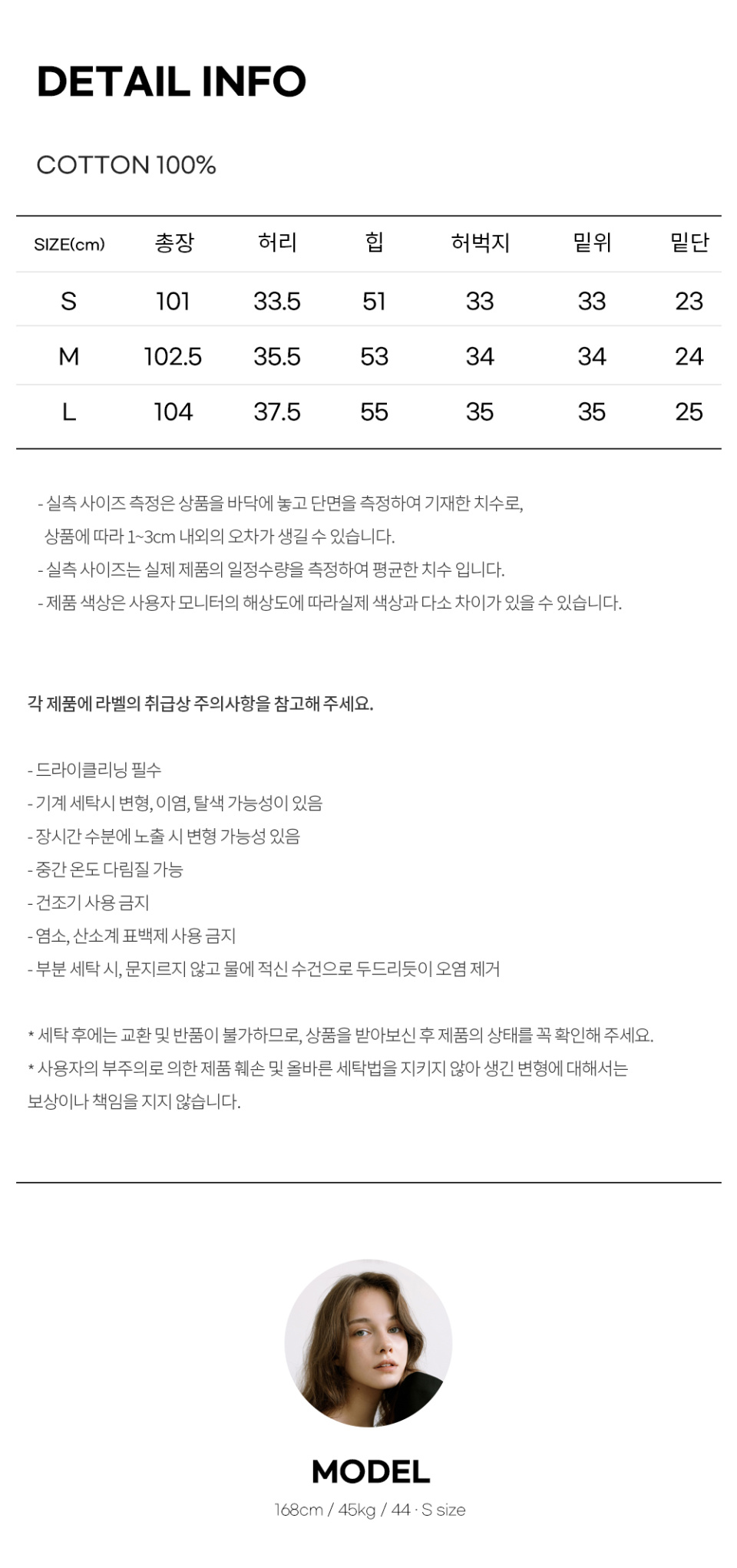 DETAIL INFO

COTTON 100%

| SIZE(cm) | 총장 | 허리 | 힙 | 허벅지 | 밑위 | 밑단 |
|---|---|---|---|---|---|---|
| S | 101 | 33.5 | 51 | 33 | 33 | 23 |
| M | 102.5 | 35.5 | 53 | 34 | 34 | 24 |
| L | 104 | 37.5 | 55 | 35 | 35 | 25 |

- 실측 사이즈 측정은 상품을 바닥에 놓고 단면을 측정하여 기재한 치수로, 상품에 따라 1~3cm 내외의 오차가 생길 수 있습니다.
- 실측 사이즈는 실제 제품의 일정수량을 측정하여 평균한 치수 입니다.
- 제품 색상은 사용자 모니터의 해상도에 따라실제 색상과 다소 차이가 있을 수 있습니다.

각 제품에 라벨의 취급상 주의사항을 참고해 주세요.

- 드라이클리닝 필수
- 기계 세탁시 변형, 이염, 탈색 가능성이 있음
- 장시간 수분에 노출 시 변형 가능성 있음
- 중간 온도 다림질 가능
- 건조기 사용 금지
- 염소, 산소계 표백제 사용 금지
- 부분 세탁 시, 문지르지 않고 물에 적신 수건으로 두드리듯이 오염 제거

* 세탁 후에는 교환 및 반품이 불가하므로, 상품을 받아보신 후 제품의 상태를 꼭 확인해 주세요.
* 사용자의 부주의로 의한 제품 훼손 및 올바른 세탁법을 지키지 않아 생긴 변형에 대해서는 보상이나 책임을 지지 않습니다.

MODEL
168cm / 45kg / 44 · S size